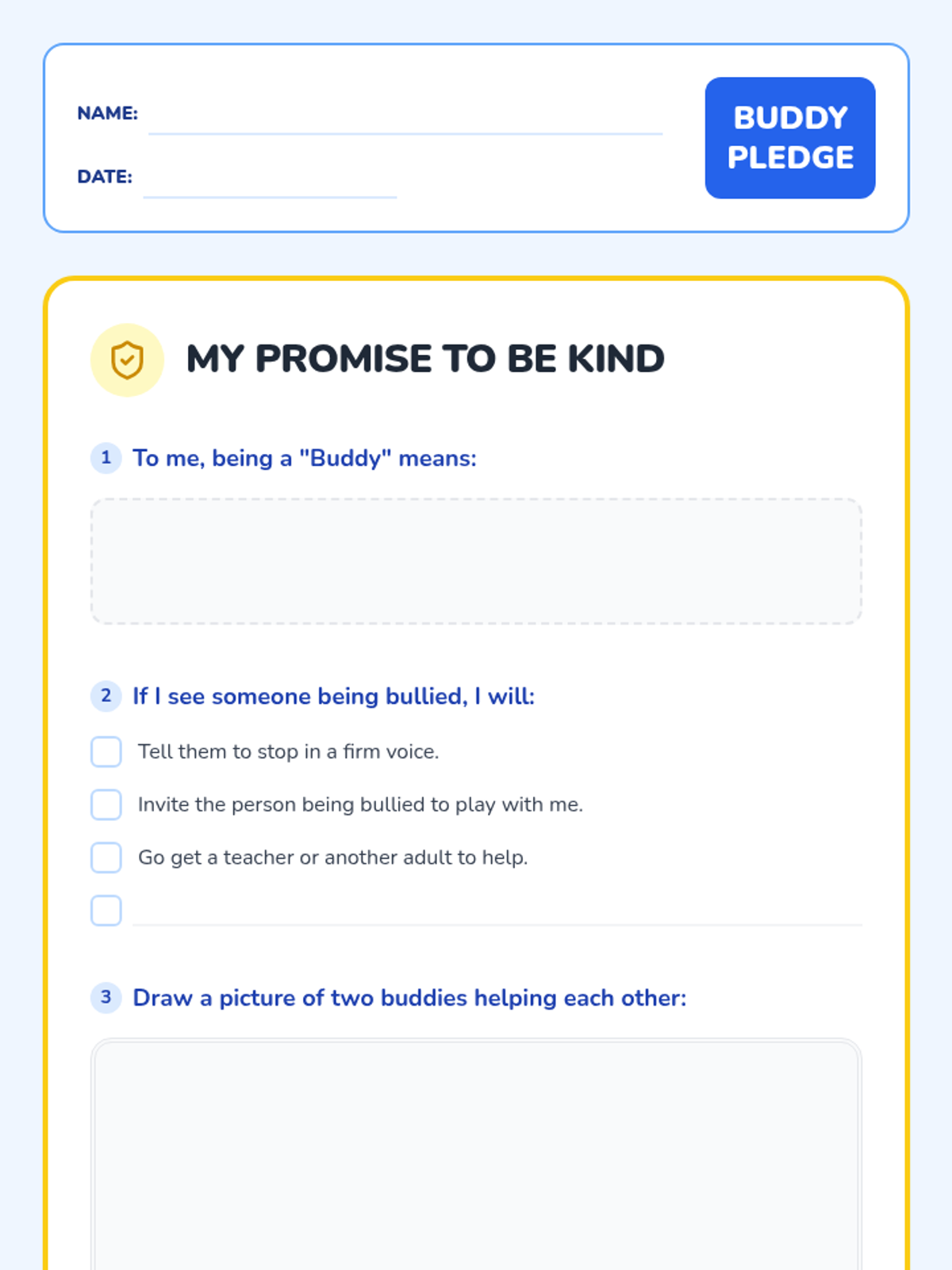 NAME: ____

DATE: ____

BUDDY PLEDGE

MY PROMISE TO BE KIND

1 To me, being a "Buddy" means:

2 If I see someone being bullied, I will:

☐ Tell them to stop in a firm voice.

☐ Invite the person being bullied to play with me.

☐ Go get a teacher or another adult to help.

☐ ____

3 Draw a picture of two buddies helping each other: